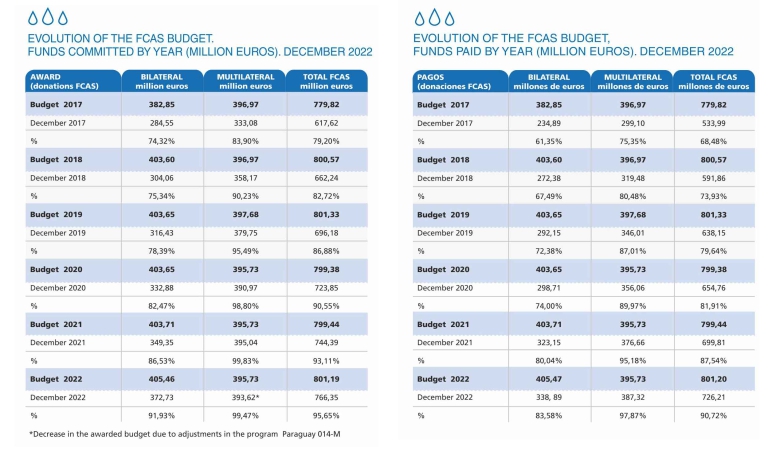 EVOLUTION OF THE FCAS BUDGET.
FUNDS COMMITTED BY YEAR (MILLION EUROS). DECEMBER 2022

| AWARD (donations FCAS) | BILATERAL million euros | MULTILATERAL million euros | TOTAL FCAS million euros |
|---|---|---|---|
| Budget 2017 | 382,85 | 396,97 | 779,82 |
| December 2017 | 284,55 | 333,08 | 617,62 |
| % | 74,32% | 83,90% | 79,20% |
| Budget 2018 | 403,60 | 396,97 | 800,57 |
| December 2018 | 304,06 | 358,17 | 662,24 |
| % | 75,34% | 90,23% | 82,72% |
| Budget 2019 | 403,65 | 397,68 | 801,33 |
| December 2019 | 316,43 | 379,75 | 696,18 |
| % | 78,39% | 95,49% | 86,88% |
| Budget 2020 | 403,65 | 395,73 | 799,38 |
| December 2020 | 332,88 | 390,97 | 723,85 |
| % | 82,47% | 98,80% | 90,55% |
| Budget 2021 | 403,71 | 395,73 | 799,44 |
| December 2021 | 349,35 | 395,04 | 744,39 |
| % | 86,53% | 99,83% | 93,11% |
| Budget 2022 | 405,46 | 395,73 | 801,19 |
| December 2022 | 372,73 | 393,62* | 766,35 |
| % | 91,93% | 99,47% | 95,65% |

*Decrease in the awarded budget due to adjustments in the program Paraguay 014-M

EVOLUTION OF THE FCAS BUDGET,
FUNDS PAID BY YEAR (MILLION EUROS). DECEMBER 2022

| PAGOS (donaciones FCAS) | BILATERAL millones de euros | MULTILATERAL millones de euros | TOTAL FCAS millones de euros |
|---|---|---|---|
| Budget 2017 | 382,85 | 396,97 | 779,82 |
| December 2017 | 234,89 | 299,10 | 533,99 |
| % | 61,35% | 75,35% | 68,48% |
| Budget 2018 | 403,60 | 396,97 | 800,57 |
| December 2018 | 272,38 | 319,48 | 591,86 |
| % | 67,49% | 80,48% | 73,93% |
| Budget 2019 | 403,65 | 397,68 | 801,33 |
| December 2019 | 292,15 | 346,01 | 638,15 |
| % | 72,38% | 87,01% | 79,64% |
| Budget 2020 | 403,65 | 395,73 | 799,38 |
| December 2020 | 298,71 | 356,06 | 654,76 |
| % | 74,00% | 89,97% | 81,91% |
| Budget 2021 | 403,71 | 395,73 | 799,44 |
| December 2021 | 323,15 | 376,66 | 699,81 |
| % | 80,04% | 95,18% | 87,54% |
| Budget 2022 | 405,47 | 395,73 | 801,20 |
| December 2022 | 338, 89 | 387,32 | 726,21 |
| % | 83,58% | 97,87% | 90,72% |